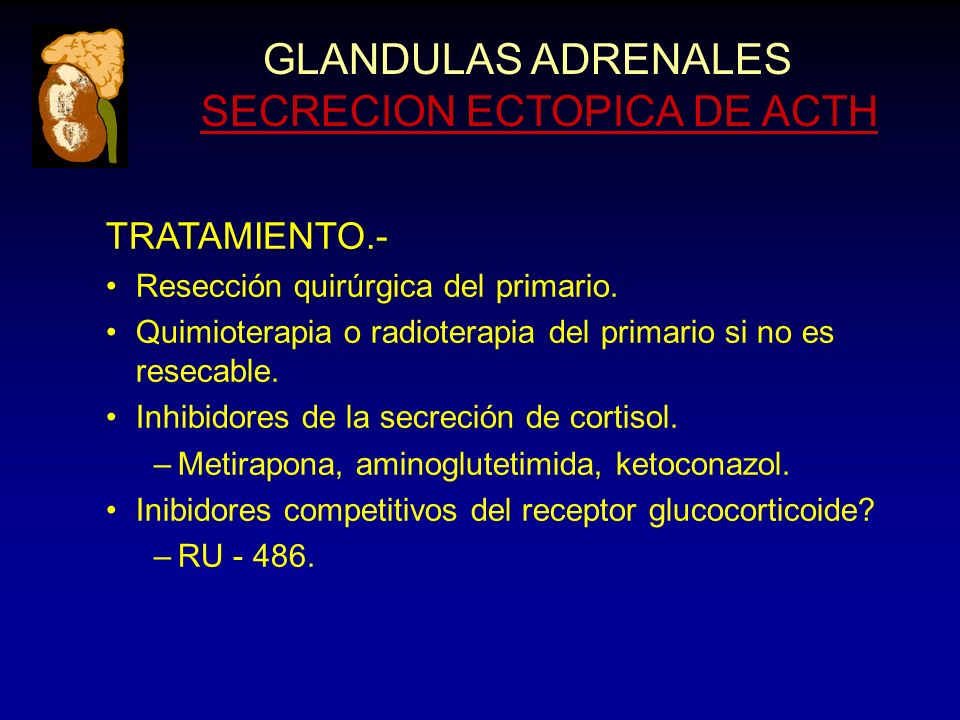 GLANDULAS ADRENALES
SECRECION ECTOPICA DE ACTH

TRATAMIENTO.-

• Resección quirúrgica del primario.
• Quimioterapia o radioterapia del primario si no es resecable.
• Inhibidores de la secreción de cortisol.
  – Metirapona, aminoglutetimida, ketoconazol.
• Inibidores competitivos del receptor glucocorticoide?
  – RU - 486.